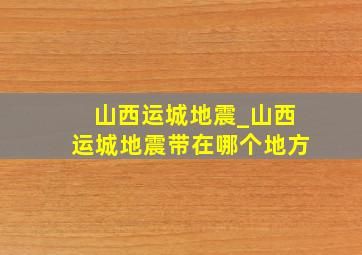 山西运城地震_山西运城地震带在哪个地方